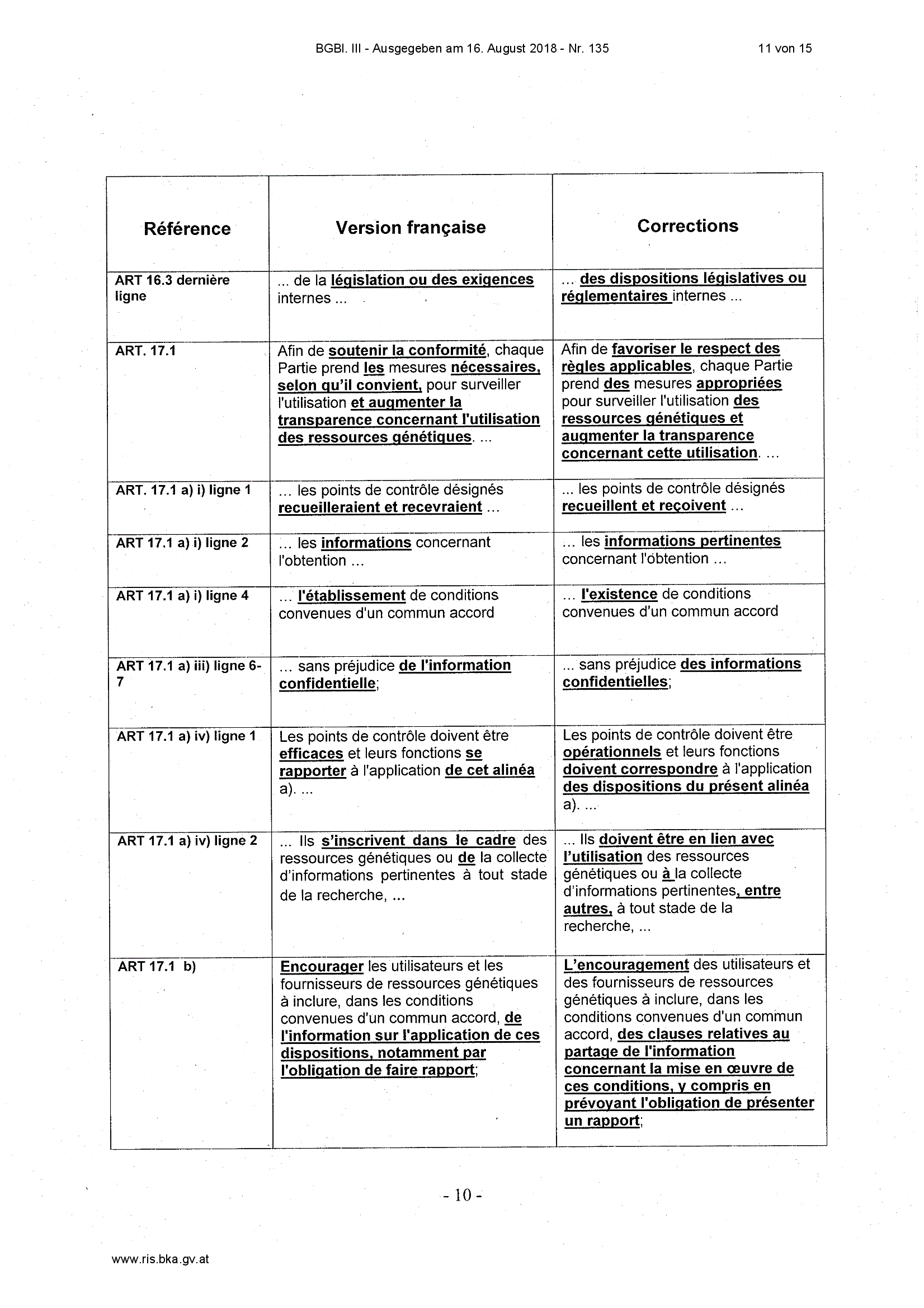 BGBl. III - Ausgegeben am 16. August 2018 - Nr. 135 11 von 15

| Référence | Version française | Corrections |
|---|---|---|
| ART 16.3 dernière ligne | ... de la législation ou des exigences internes ... | ... des dispositions législatives ou réglementaires internes ... |
| ART. 17.1 | Afin de soutenir la conformité, chaque Partie prend les mesures nécessaires, selon qu'il convient, pour surveiller l'utilisation et augmenter la transparence concernant l'utilisation des ressources génétiques. ... | Afin de favoriser le respect des règles applicables, chaque Partie prend des mesures appropriées pour surveiller l'utilisation des ressources génétiques et augmenter la transparence concernant cette utilisation. ... |
| ART. 17.1 a) i) ligne 1 | ... les points de contrôle désignés recueilleraient et recevraient ... | ... les points de contrôle désignés recueillent et reçoivent ... |
| ART 17.1 a) i) ligne 2 | ... les informations concernant l'obtention ... | ... les informations pertinentes concernant l'obtention ... |
| ART 17.1 a) i) ligne 4 | ... l'établissement de conditions convenues d'un commun accord | ... l'existence de conditions convenues d'un commun accord |
| ART 17.1 a) iii) ligne 6-7 | ... sans préjudice de l'information confidentielle; | ... sans préjudice des informations confidentielles; |
| ART 17.1 a) iv) ligne 1 | Les points de contrôle doivent être efficaces et leurs fonctions se rapporter à l'application de cet alinéa a). ... | Les points de contrôle doivent être opérationnels et leurs fonctions doivent correspondre à l'application des dispositions du présent alinéa a). ... |
| ART 17.1 a) iv) ligne 2 | ... Ils s'inscrivent dans le cadre des ressources génétiques ou de la collecte d'informations pertinentes à tout stade de la recherche, ... | ... Ils doivent être en lien avec l'utilisation des ressources génétiques ou à la collecte d'informations pertinentes, entre autres, à tout stade de la recherche, ... |
| ART 17.1 b) | Encourager les utilisateurs et les fournisseurs de ressources génétiques à inclure, dans les conditions convenues d'un commun accord, de l'information sur l'application de ces dispositions, notamment par l'obligation de faire rapport; | L'encouragement des utilisateurs et des fournisseurs de ressources génétiques à inclure, dans les conditions convenues d'un commun accord, des clauses relatives au partage de l'information concernant la mise en œuvre de ces conditions, y compris en prévoyant l'obligation de présenter un rapport; |

- 10 -

www.ris.bka.gv.at